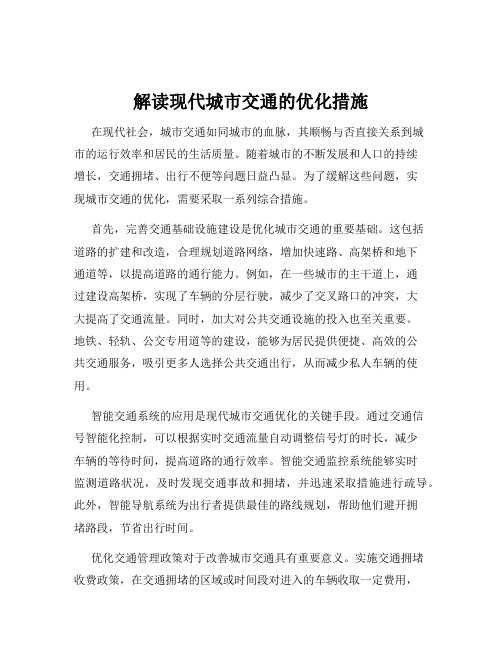 解读现代城市交通的优化措施

在现代社会，城市交通如同城市的血脉，其顺畅与否直接关系到城市的运行效率和居民的生活质量。随着城市的不断发展和人口的持续增长，交通拥堵、出行不便等问题日益凸显。为了缓解这些问题，实现城市交通的优化，需要采取一系列综合措施。

首先，完善交通基础设施建设是优化城市交通的重要基础。这包括道路的扩建和改造，合理规划道路网络，增加快速路、高架桥和地下通道等，以提高道路的通行能力。例如，在一些城市的主干道上，通过建设高架桥，实现了车辆的分层行驶，减少了交叉路口的冲突，大大提高了交通流量。同时，加大对公共交通设施的投入也至关重要。地铁、轻轨、公交专用道等的建设，能够为居民提供便捷、高效的公共交通服务，吸引更多人选择公共交通出行，从而减少私人车辆的使用。

智能交通系统的应用是现代城市交通优化的关键手段。通过交通信号智能化控制，可以根据实时交通流量自动调整信号灯的时长，减少车辆的等待时间，提高道路的通行效率。智能交通监控系统能够实时监测道路状况，及时发现交通事故和拥堵，并迅速采取措施进行疏导。此外，智能导航系统为出行者提供最佳的路线规划，帮助他们避开拥堵路段，节省出行时间。

优化交通管理政策对于改善城市交通具有重要意义。实施交通拥堵收费政策，在交通拥堵的区域或时间段对进入的车辆收取一定费用，